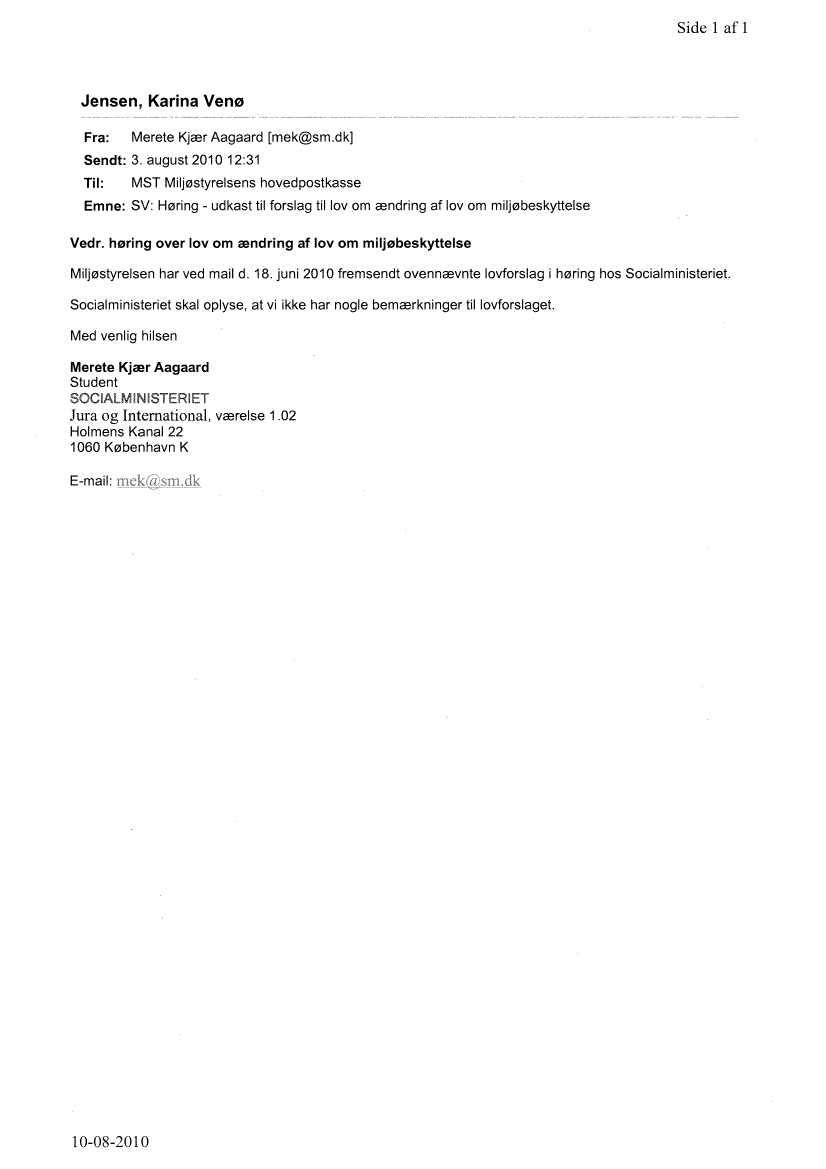 Side 1 af 1

Jensen, Karina Venø

Fra: Merete Kjær Aagaard [mek@sm.dk]
Sendt: 3. august 2010 12:31
Til: MST Miljøstyrelsens hovedpostkasse
Emne: SV: Høring - udkast til forslag til lov om ændring af lov om miljøbeskyttelse

Vedr. høring over lov om ændring af lov om miljøbeskyttelse

Miljøstyrelsen har ved mail d. 18. juni 2010 fremsendt ovennævnte lovforslag i høring hos Socialministeriet.

Socialministeriet skal oplyse, at vi ikke har nogle bemærkninger til lovforslaget.

Med venlig hilsen

Merete Kjær Aagaard
Student
SOCIALMINISTERIET
Jura og International, værelse 1.02
Holmens Kanal 22
1060 København K

E-mail: mek@sm.dk

10-08-2010